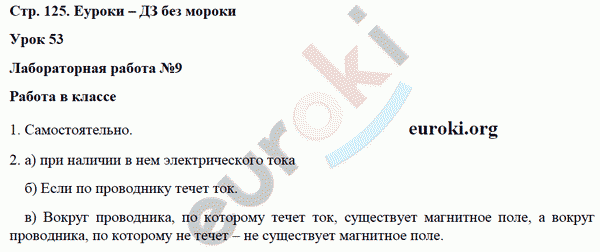 Стр. 125. Еуроки – ДЗ без мороки

Урок 53

Лабораторная работа №9

Работа в классе

1. Самостоятельно.

euroki.org

2. а) при наличии в нем электрического тока

б) Если по проводнику течет ток.

в) Вокруг проводника, по которому течет ток, существует магнитное поле, а вокруг проводника, по которому не течет – не существует магнитное поле.

euroki